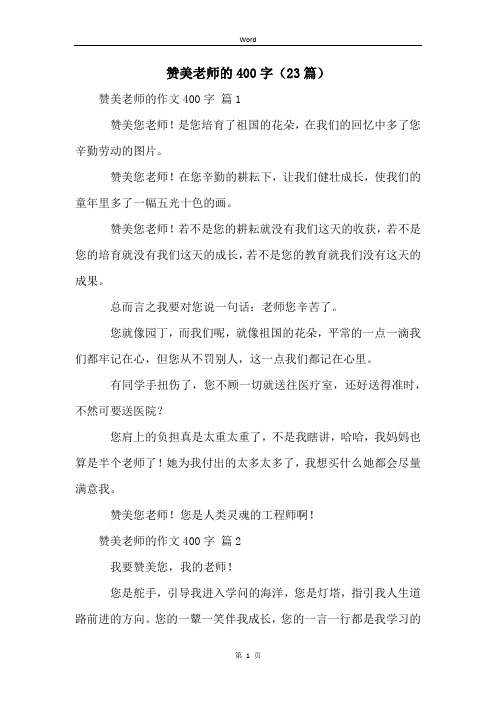 Word

赞美老师的400字（23篇）

赞美老师的作文400字 篇1

赞美您老师！是您培育了祖国的花朵，在我们的回忆中多了您辛勤劳动的图片。

赞美您老师！在您辛勤的耕耘下，让我们健壮成长，使我们的童年里多了一幅五光十色的画。

赞美您老师！若不是您的耕耘就没有我们这天的收获，若不是您的培育就没有我们这天的成长，若不是您的教育就我们没有这天的成果。

总而言之我要对您说一句话：老师您辛苦了。

您就像园丁，而我们呢，就像祖国的花朵，平常的一点一滴我们都牢记在心，但您从不罚别人，这一点我们都记在心里。

有同学手扭伤了，您不顾一切就送往医疗室，还好送得准时，不然可要送医院？

您肩上的负担真是太重太重了，不是我瞎讲，哈哈，我妈妈也算是半个老师了！她为我付出的太多太多了，我想买什么她都会尽量满意我。

赞美您老师！您是人类灵魂的工程师啊！

赞美老师的作文400字 篇2

我要赞美您，我的老师！

您是舵手，引导我进入学问的海洋，您是灯塔，指引我人生道路前进的方向。您的一颦一笑伴我成长，您的一言一行都是我学习的

第 1 页